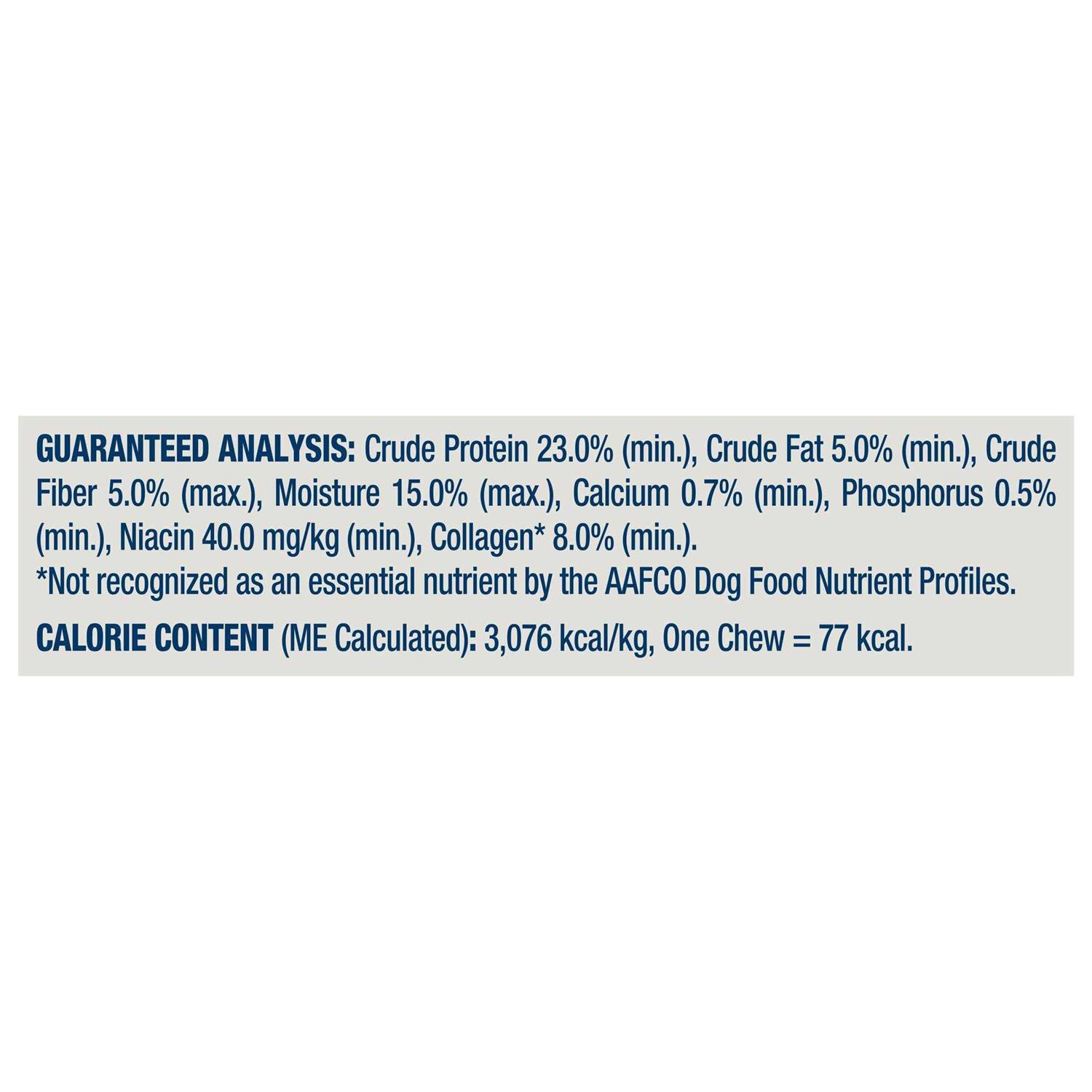 GUARANTEED ANALYSIS: Crude Protein 23.0% (min.), Crude Fat 5.0% (min.), Crude Fiber 5.0% (max.), Moisture 15.0% (max.), Calcium 0.7% (min.), Phosphorus 0.5% (min.), Niacin 40.0 mg/kg (min.), Collagen* 8.0% (min.).
*Not recognized as an essential nutrient by the AAFCO Dog Food Nutrient Profiles.

CALORIE CONTENT (ME Calculated): 3,076 kcal/kg, One Chew = 77 kcal.